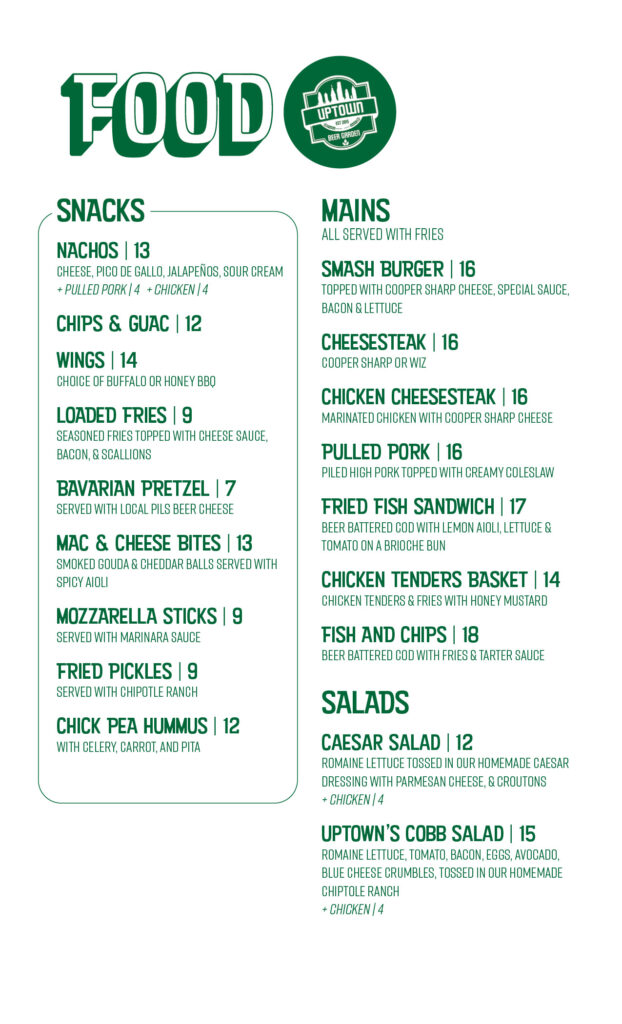 FOOD

UPTOWN
EST 2015
BEER GARDEN

SNACKS

NACHOS | 13
CHEESE, PICO DE GALLO, JALAPEÑOS, SOUR CREAM
+ PULLED PORK | 4 + CHICKEN | 4

CHIPS & GUAC | 12

WINGS | 14
CHOICE OF BUFFALO OR HONEY BBQ

LOADED FRIES | 9
SEASONED FRIES TOPPED WITH CHEESE SAUCE, BACON, & SCALLIONS

BAVARIAN PRETZEL | 7
SERVED WITH LOCAL PILS BEER CHEESE

MAC & CHEESE BITES | 13
SMOKED GOUDA & CHEDDAR BALLS SERVED WITH SPICY AIOLI

MOZZARELLA STICKS | 9
SERVED WITH MARINARA SAUCE

FRIED PICKLES | 9
SERVED WITH CHIPOTLE RANCH

CHICK PEA HUMMUS | 12
WITH CELERY, CARROT, AND PITA

MAINS
ALL SERVED WITH FRIES

SMASH BURGER | 16
TOPPED WITH COOPER SHARP CHEESE, SPECIAL SAUCE, BACON & LETTUCE

CHEESESTEAK | 16
COOPER SHARP OR WIZ

CHICKEN CHEESESTEAK | 16
MARINATED CHICKEN WITH COOPER SHARP CHEESE

PULLED PORK | 16
PILED HIGH PORK TOPPED WITH CREAMY COLESLAW

FRIED FISH SANDWICH | 17
BEER BATTERED COD WITH LEMON AIOLI, LETTUCE & TOMATO ON A BRIOCHE BUN

CHICKEN TENDERS BASKET | 14
CHICKEN TENDERS & FRIES WITH HONEY MUSTARD

FISH AND CHIPS | 18
BEER BATTERED COD WITH FRIES & TARTER SAUCE

SALADS

CAESAR SALAD | 12
ROMAINE LETTUCE TOSSED IN OUR HOMEMADE CAESAR DRESSING WITH PARMESAN CHEESE, & CROUTONS
+ CHICKEN | 4

UPTOWN'S COBB SALAD | 15
ROMAINE LETTUCE, TOMATO, BACON, EGGS, AVOCADO, BLUE CHEESE CRUMBLES, TOSSED IN OUR HOMEMADE CHIPTOLE RANCH
+ CHICKEN | 4